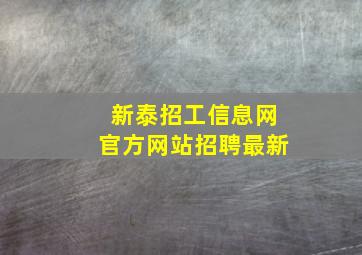 新泰招工信息网
官方网站招聘最新